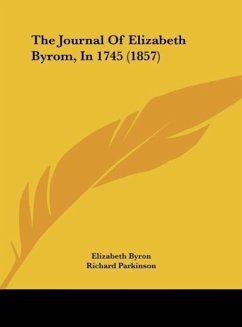 The Journal Of Elizabeth Byrom, In 1745 (1857)

Elizabeth Byron
Richard Parkinson